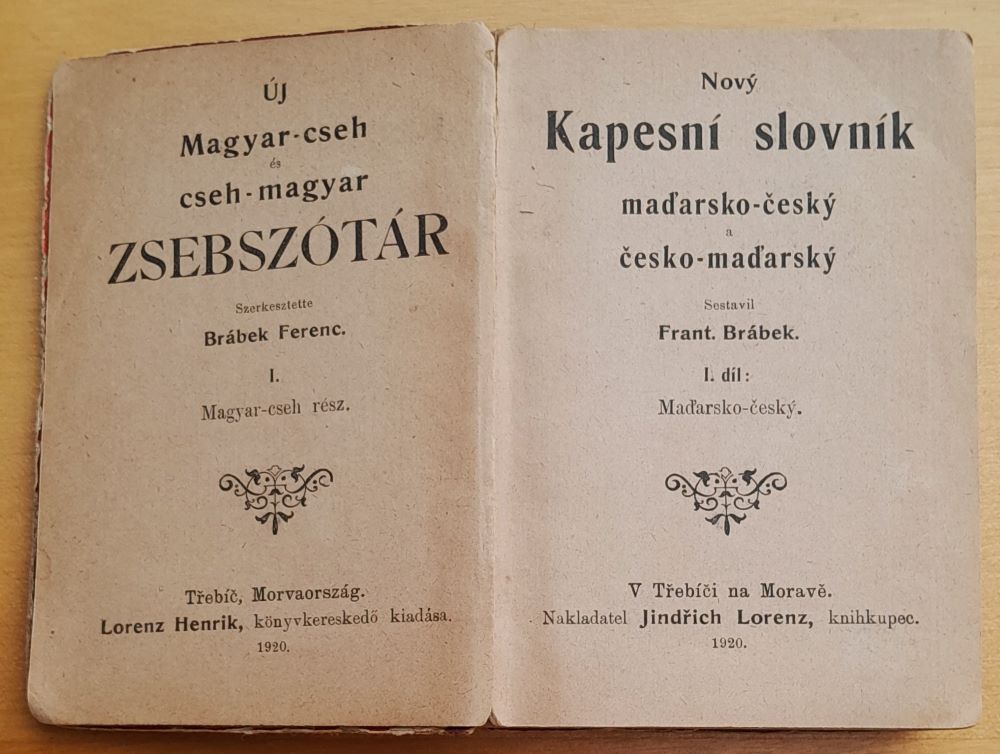 ÚJ
Magyar-cseh
és
cseh-magyar
ZSEBSZÓTÁR

Szerkesztette
Brábek Ferenc.

I.
Magyar-cseh rész.

Třebíč, Morvaország.
Lorenz Henrik, könyvkereskedő kiadása.
1920.

Nový
Kapesní slovník
maďarsko-český
a
česko-maďarský

Sestavil
Frant. Brábek.

I. díl:
Maďarsko-český.

V Třebíči na Moravě.
Nakladatel Jindřich Lorenz, knihkupec.
1920.